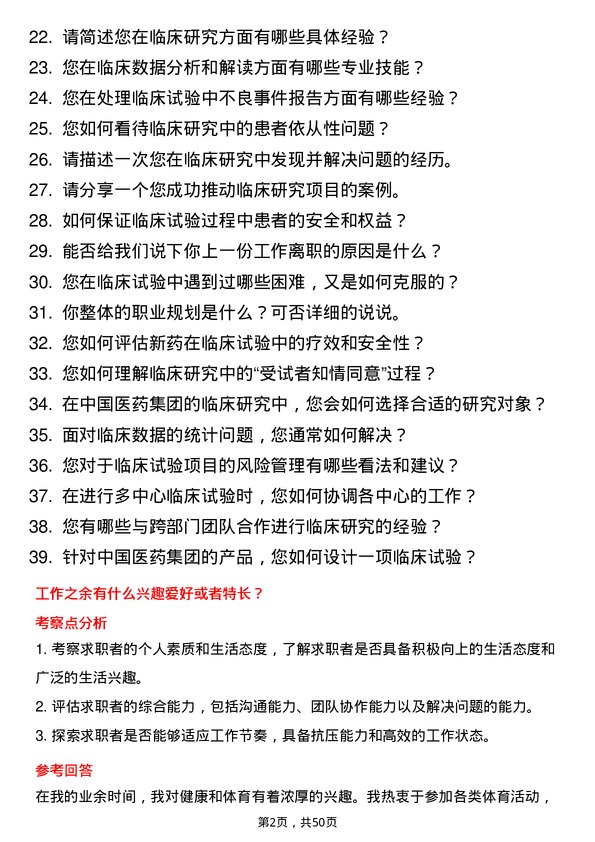 22. 请简述您在临床研究方面有哪些具体经验？

23. 您在临床数据分析和解读方面有哪些专业技能？

24. 您在处理临床试验中不良事件报告方面有哪些经验？

25. 您如何看待临床研究中的患者依从性问题？

26. 请描述一次您在临床研究中发现并解决问题的经历。

27. 请分享一个您成功推动临床研究项目的案例。

28. 如何保证临床试验过程中患者的安全和权益？

29. 能否给我们说下你上一份工作离职的原因是什么？

30. 您在临床试验中遇到过哪些困难，又是如何克服的？

31. 你整体的职业规划是什么？可否详细的说说。

32. 您如何评估新药在临床试验中的疗效和安全性？

33. 您如何理解临床研究中的“受试者知情同意”过程？

34. 在中国医药集团的临床研究中，您会如何选择合适的研究对象？

35. 面对临床数据的统计问题，您通常如何解决？

36. 您对于临床试验项目的风险管理有哪些看法和建议？

37. 在进行多中心临床试验时，您如何协调各中心的工作？

38. 您有哪些与跨部门团队合作进行临床研究的经验？

39. 针对中国医药集团的产品，您如何设计一项临床试验？

工作之余有什么兴趣爱好或者特长？

考察点分析

1. 考察求职者的个人素质和生活态度，了解求职者是否具备积极向上的生活态度和广泛的生活兴趣。

2. 评估求职者的综合能力，包括沟通能力、团队协作能力以及解决问题的能力。

3. 探索求职者是否能够适应工作节奏，具备抗压能力和高效的工作状态。

参考回答

在我的业余时间，我对健康和体育有着浓厚的兴趣。我热衷于参加各类体育活动，

第2页，共50页